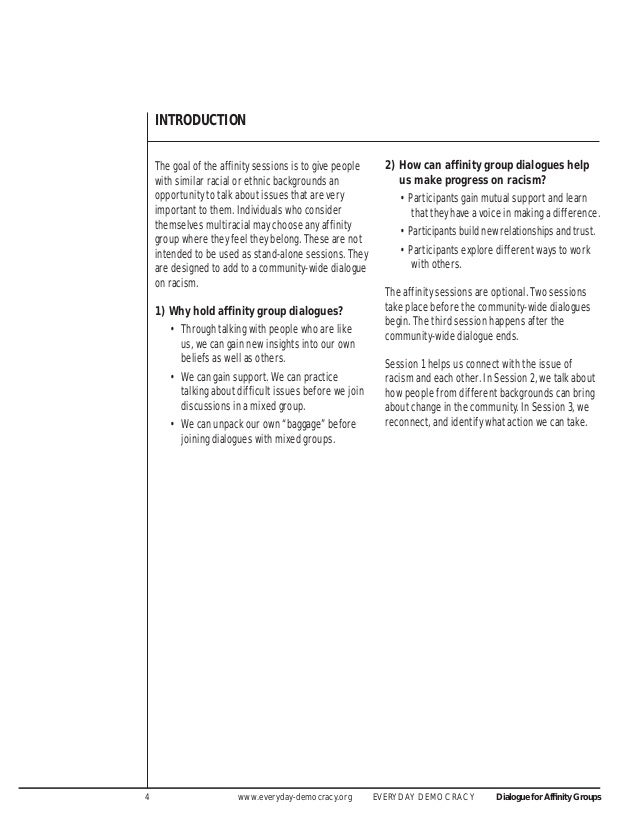 INTRODUCTION

The goal of the affinity sessions is to give people with similar racial or ethnic backgrounds an opportunity to talk about issues that are very important to them. Individuals who consider themselves multiracial may choose any affinity group where they feel they belong. These are not intended to be used as stand-alone sessions. They are designed to add to a community-wide dialogue on racism.

1) Why hold affinity group dialogues?

• Through talking with people who are like us, we can gain new insights into our own beliefs as well as others.

• We can gain support. We can practice talking about difficult issues before we join discussions in a mixed group.

• We can unpack our own "baggage" before joining dialogues with mixed groups.

2) How can affinity group dialogues help us make progress on racism?

• Participants gain mutual support and learn that they have a voice in making a difference.

• Participants build new relationships and trust.

• Participants explore different ways to work with others.

The affinity sessions are optional. Two sessions take place before the community-wide dialogues begin. The third session happens after the community-wide dialogue ends.

Session 1 helps us connect with the issue of racism and each other. In Session 2, we talk about how people from different backgrounds can bring about change in the community. In Session 3, we reconnect, and identify what action we can take.

4 www.everyday-democracy.org EVERYDAY DEMOCRACY Dialogue for Affinity Groups